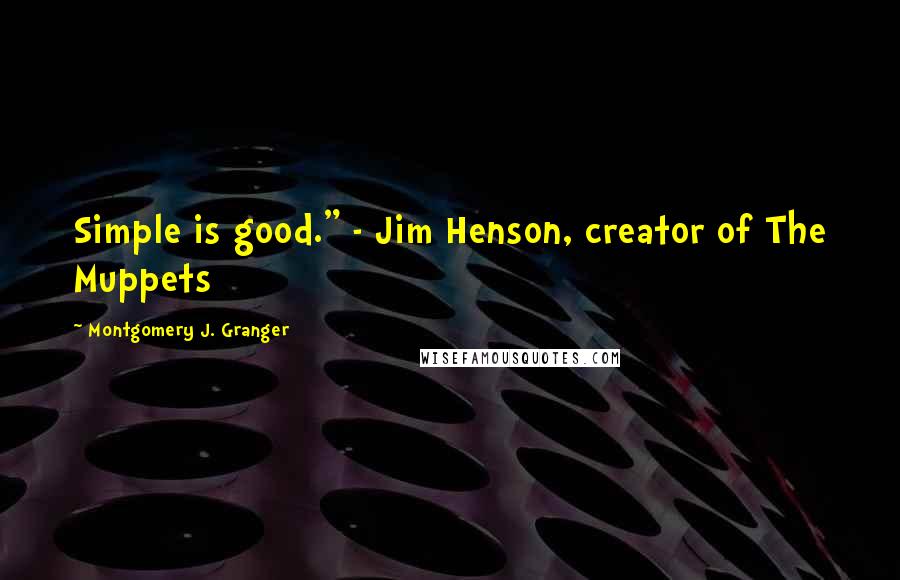 Simple is good." - Jim Henson, creator of The Muppets

~ Montgomery J. Granger

WISEFAMOUSQUOTES.COM